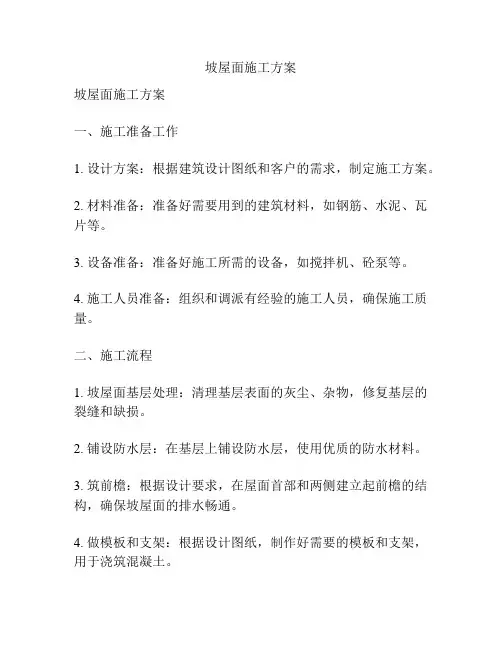 坡屋面施工方案

坡屋面施工方案

一、施工准备工作

1. 设计方案：根据建筑设计图纸和客户的需求，制定施工方案。

2. 材料准备：准备好需要用到的建筑材料，如钢筋、水泥、瓦片等。

3. 设备准备：准备好施工所需的设备，如搅拌机、砼泵等。

4. 施工人员准备：组织和调派有经验的施工人员，确保施工质量。

二、施工流程

1. 坡屋面基层处理：清理基层表面的灰尘、杂物，修复基层的裂缝和缺损。

2. 铺设防水层：在基层上铺设防水层，使用优质的防水材料。

3. 筑前檐：根据设计要求，在屋面首部和两侧建立起前檐的结构，确保坡屋面的排水畅通。

4. 做模板和支架：根据设计图纸，制作好需要的模板和支架，用于浇筑混凝土。